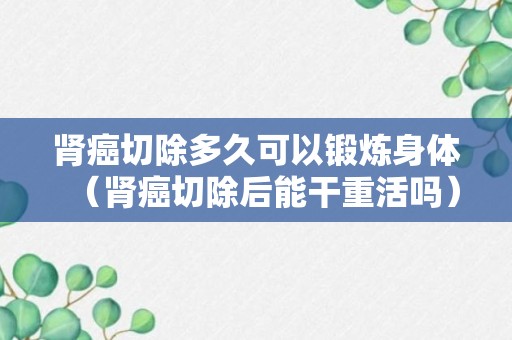 肾癌切除多久可以锻炼身体（肾癌切除后能干重活吗）